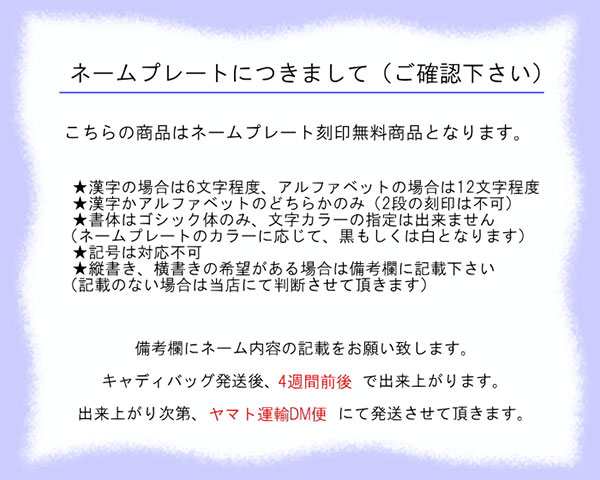 ネームプレートにつきまして（ご確認下さい）

こちらの商品はネームプレート刻印無料商品となります。

★漢字の場合は6文字程度、アルファベットの場合は12文字程度
★漢字かアルファベットのどちらかのみ（2段の刻印は不可）
★書体はゴシック体のみ、文字カラーの指定は出来ません
（ネームプレートのカラーに応じて、黒もしくは白となります）
★記号は対応不可
★縦書き、横書きの希望がある場合は備考欄に記載下さい
（記載のない場合は当店にて判断させて頂きます）

備考欄にネーム内容の記載をお願い致します。

キャディバッグ発送後、4週間前後 で出来上がります。

出来上がり次第、ヤマト運輸DM便 にて発送させて頂きます。